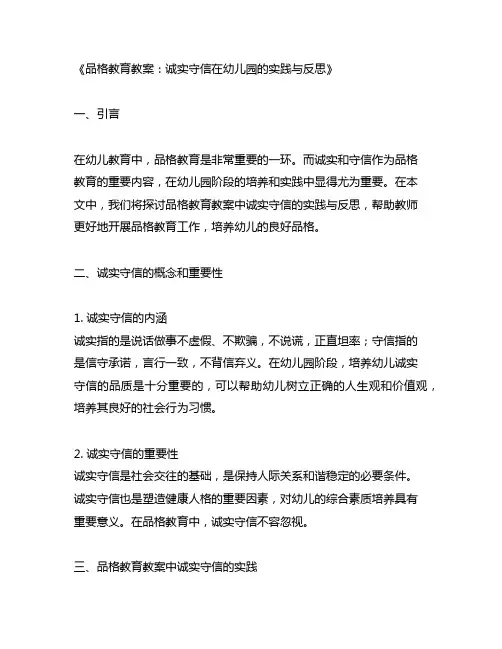 《品格教育教案：诚实守信在幼儿园的实践与反思》

一、引言

在幼儿教育中，品格教育是非常重要的一环。而诚实和守信作为品格教育的重要内容，在幼儿园阶段的培养和实践中显得尤为重要。在本文中，我们将探讨品格教育教案中诚实守信的实践与反思，帮助教师更好地开展品格教育工作，培养幼儿的良好品格。

二、诚实守信的概念和重要性

1. 诚实守信的内涵
诚实指的是说话做事不虚假、不欺骗，不说谎，正直坦率；守信指的是信守承诺，言行一致，不背信弃义。在幼儿园阶段，培养幼儿诚实守信的品质是十分重要的，可以帮助幼儿树立正确的人生观和价值观，培养其良好的社会行为习惯。

2. 诚实守信的重要性
诚实守信是社会交往的基础，是保持人际关系和谐稳定的必要条件。诚实守信也是塑造健康人格的重要因素，对幼儿的综合素质培养具有重要意义。在品格教育中，诚实守信不容忽视。

三、品格教育教案中诚实守信的实践